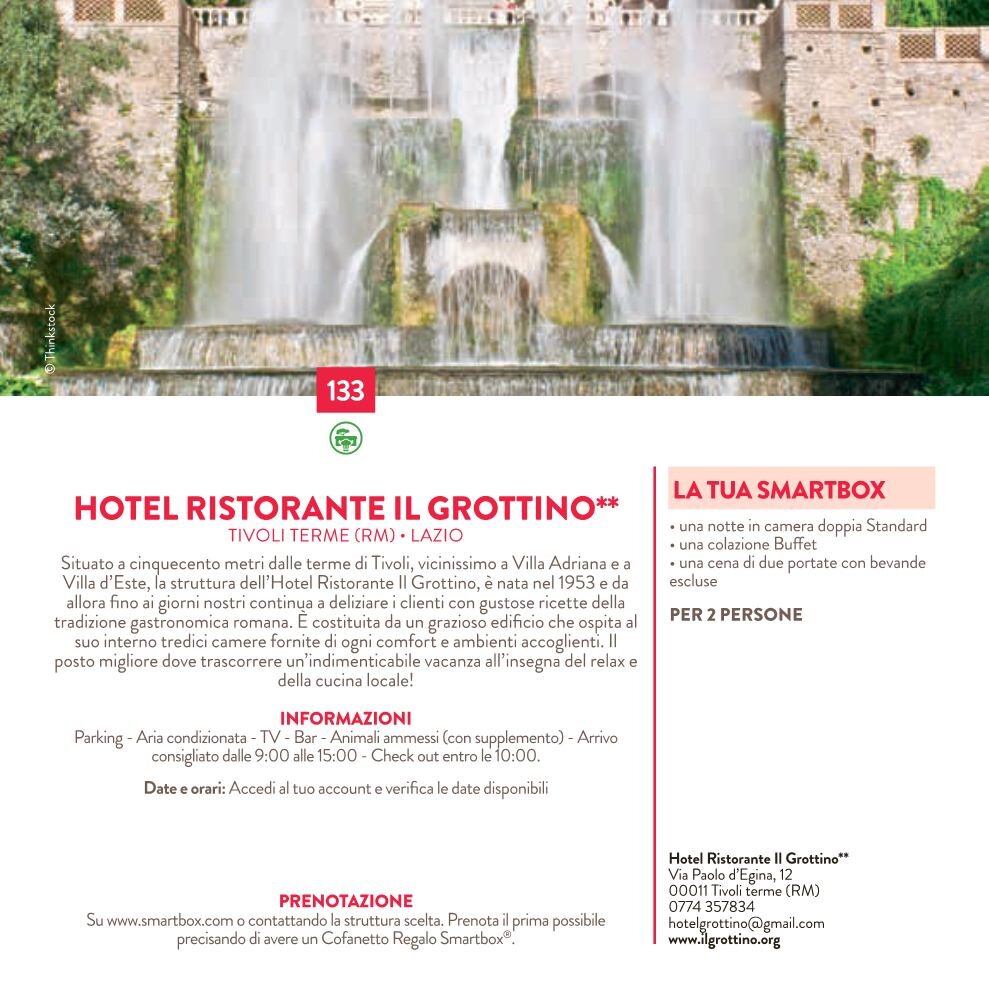 © Thinkstock

133

HOTEL RISTORANTE IL GROTTINO**
TIVOLI TERME (RM) • LAZIO

Situato a cinquecento metri dalle terme di Tivoli, vicinissimo a Villa Adriana e a Villa d'Este, la struttura dell'Hotel Ristorante Il Grottino, è nata nel 1953 e da allora fino ai giorni nostri continua a deliziare i clienti con gustose ricette della tradizione gastronomica romana. È costituita da un grazioso edificio che ospita al suo interno tredici camere fornite di ogni comfort e ambienti accoglienti. Il posto migliore dove trascorrere un'indimenticabile vacanza all'insegna del relax e della cucina locale!

INFORMAZIONI
Parking - Aria condizionata - TV - Bar - Animali ammessi (con supplemento) - Arrivo consigliato dalle 9:00 alle 15:00 - Check out entro le 10:00.

Date e orari: Accedi al tuo account e verifica le date disponibili

PRENOTAZIONE
Su www.smartbox.com o contattando la struttura scelta. Prenota il prima possibile precisando di avere un Cofanetto Regalo Smartbox®.

LA TUA SMARTBOX
• una notte in camera doppia Standard
• una colazione Buffet
• una cena di due portate con bevande escluse

PER 2 PERSONE

Hotel Ristorante Il Grottino**
Via Paolo d'Egina, 12
00011 Tivoli terme (RM)
0774 357834
hotelgrottino@gmail.com
www.ilgrottino.org